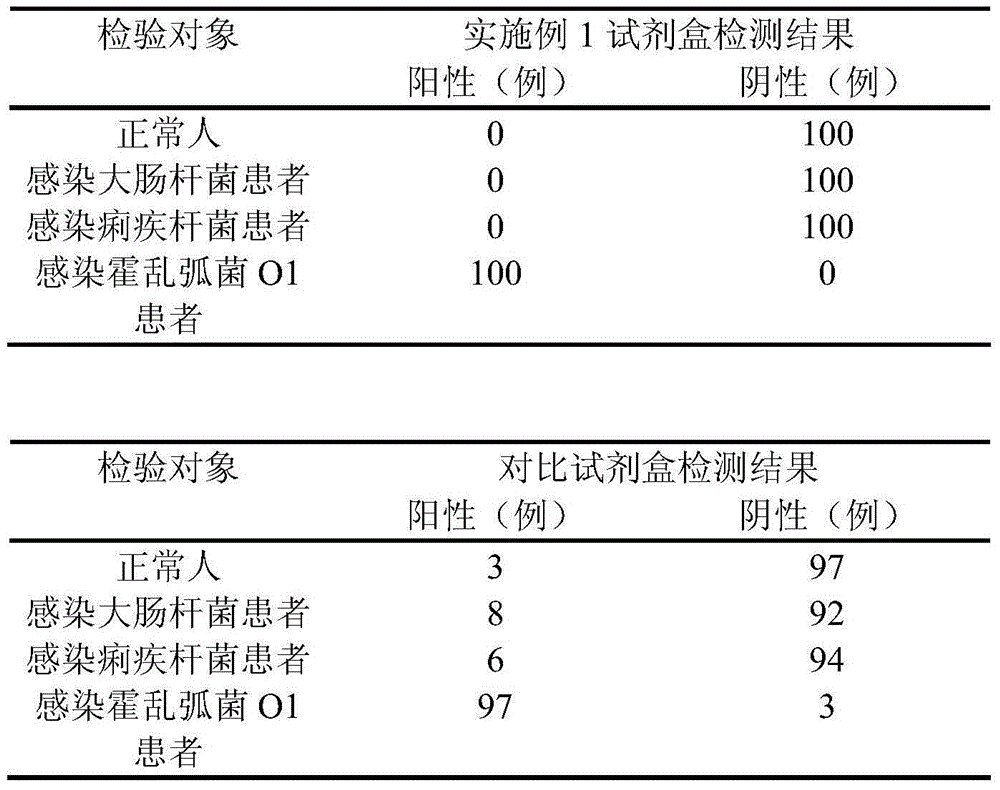 | 检验对象 | 实施例 1 试剂盒检测结果 | |
|---|---|---|
| | 阳性（例） | 阴性（例） |
| 正常人 | 0 | 100 |
| 感染大肠杆菌患者 | 0 | 100 |
| 感染痢疾杆菌患者 | 0 | 100 |
| 感染霍乱弧菌 O1 患者 | 100 | 0 |

| 检验对象 | 对比试剂盒检测结果 | |
|---|---|---|
| | 阳性（例） | 阴性（例） |
| 正常人 | 3 | 97 |
| 感染大肠杆菌患者 | 8 | 92 |
| 感染痢疾杆菌患者 | 6 | 94 |
| 感染霍乱弧菌 O1 患者 | 97 | 3 |